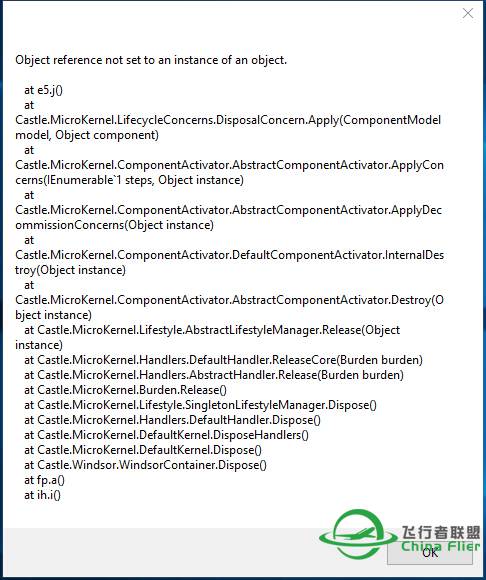 Object reference not set to an instance of an object.

at e5.j()
at Castle.MicroKernel.LifecycleConcerns.DisposalConcern.Apply(ComponentModel model, Object component)
at Castle.MicroKernel.ComponentActivator.AbstractComponentActivator.ApplyConcerns(IEnumerable`1 steps, Object instance)
at Castle.MicroKernel.ComponentActivator.AbstractComponentActivator.ApplyDecommissionConcerns(Object instance)
at Castle.MicroKernel.ComponentActivator.DefaultComponentActivator.InternalDestroy(Object instance)
at Castle.MicroKernel.ComponentActivator.AbstractComponentActivator.Destroy(Object instance)
at Castle.MicroKernel.Lifestyle.AbstractLifestyleManager.Release(Object instance)
at Castle.MicroKernel.Handlers.DefaultHandler.ReleaseCore(Burden burden)
at Castle.MicroKernel.Handlers.AbstractHandler.Release(Burden burden)
at Castle.MicroKernel.Burden.Release()
at Castle.MicroKernel.Lifestyle.SingletonLifestyleManager.Dispose()
at Castle.MicroKernel.Handlers.DefaultHandler.Dispose()
at Castle.MicroKernel.DefaultKernel.DisposeHandlers()
at Castle.MicroKernel.DefaultKernel.Dispose()
at Castle.Windsor.WindsorContainer.Dispose()
at fp.a()
at ih.i()

飞行者联盟
China Flier
OK